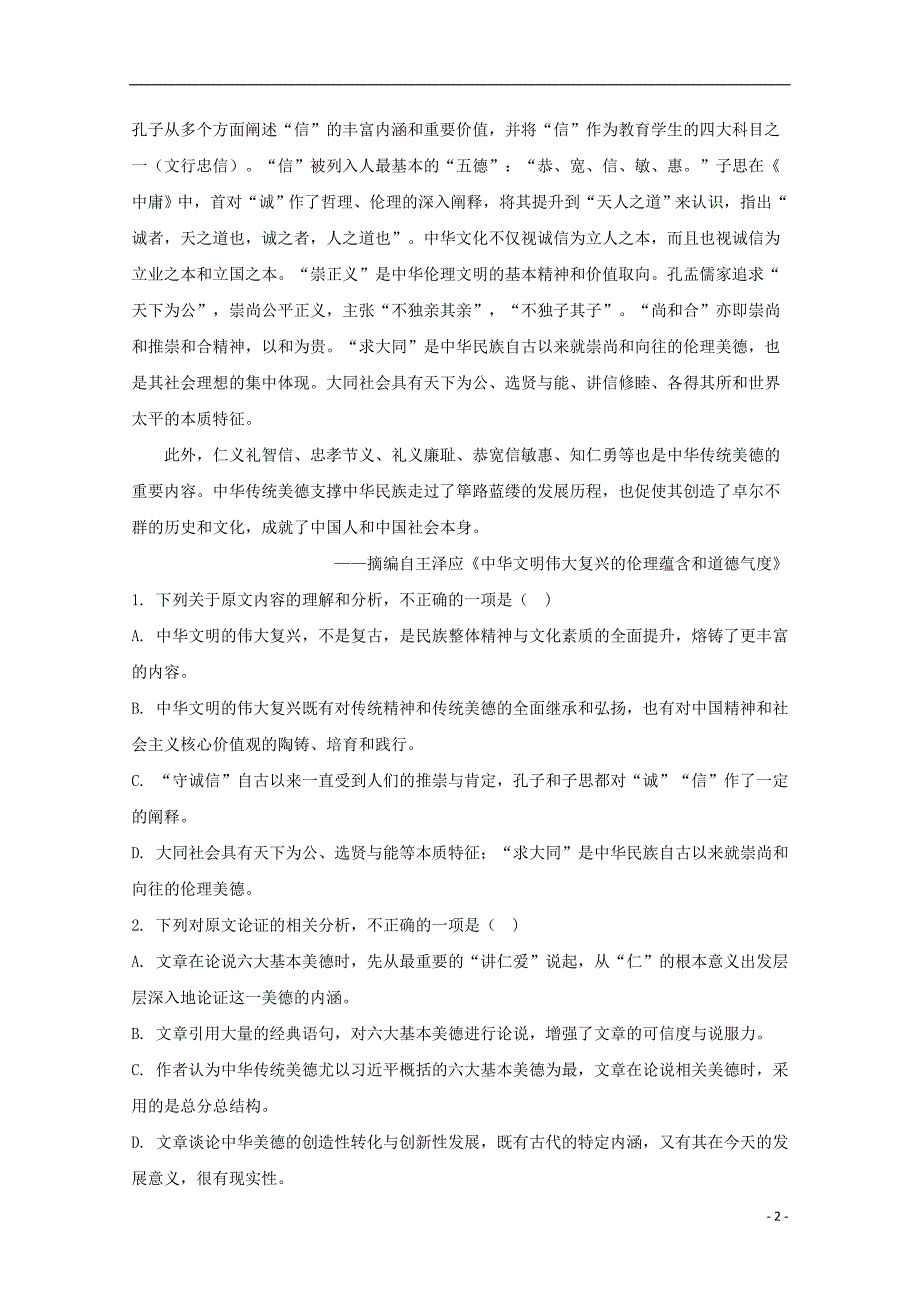 孔子从多个方面阐述“信”的丰富内涵和重要价值，并将“信”作为教育学生的四大科目之一（文行忠信）。“信”被列入人最基本的“五德”：“恭、宽、信、敏、惠。”子思在《中庸》中，首对“诚”作了哲理、伦理的深入阐释，将其提升到“天人之道”来认识，指出“诚者，天之道也，诚之者，人之道也”。中华文化不仅视诚信为立人之本，而且也视诚信为立业之本和立国之本。“崇正义”是中华伦理文明的基本精神和价值取向。孔孟儒家追求“天下为公”，崇尚公平正义，主张“不独亲其亲”，“不独子其子”。“尚和合”亦即崇尚和推崇和合精神，以和为贵。“求大同”是中华民族自古以来就崇尚和向往的伦理美德，也是其社会理想的集中体现。大同社会具有天下为公、选贤与能、讲信修睦、各得其所和世界太平的本质特征。

此外，仁义礼智信、忠孝节义、礼义廉耻、恭宽信敏惠、知仁勇等也是中华传统美德的重要内容。中华传统美德支撑中华民族走过了筚路蓝缕的发展历程，也促使其创造了卓尔不群的历史和文化，成就了中国人和中国社会本身。

——摘编自王泽应《中华文明伟大复兴的伦理蕴含和道德气度》

1. 下列关于原文内容的理解和分析，不正确的一项是（ ）

A. 中华文明的伟大复兴，不是复古，是民族整体精神与文化素质的全面提升，熔铸了更丰富的内容。

B. 中华文明的伟大复兴既有对传统精神和传统美德的全面继承和弘扬，也有对中国精神和社会主义核心价值观的陶铸、培育和践行。

C. “守诚信”自古以来一直受到人们的推崇与肯定，孔子和子思都对“诚”“信”作了一定的阐释。

D. 大同社会具有天下为公、选贤与能等本质特征；“求大同”是中华民族自古以来就崇尚和向往的伦理美德。

2. 下列对原文论证的相关分析，不正确的一项是（ ）

A. 文章在论说六大基本美德时，先从最重要的“讲仁爱”说起，从“仁”的根本意义出发层层深入地论证这一美德的内涵。

B. 文章引用大量的经典语句，对六大基本美德进行论说，增强了文章的可信度与说服力。

C. 作者认为中华传统美德尤以习近平概括的六大基本美德为最，文章在论说相关美德时，采用的是总分总结构。

D. 文章谈论中华美德的创造性转化与创新性发展，既有古代的特定内涵，又有其在今天的发展意义，很有现实性。

- 2 -